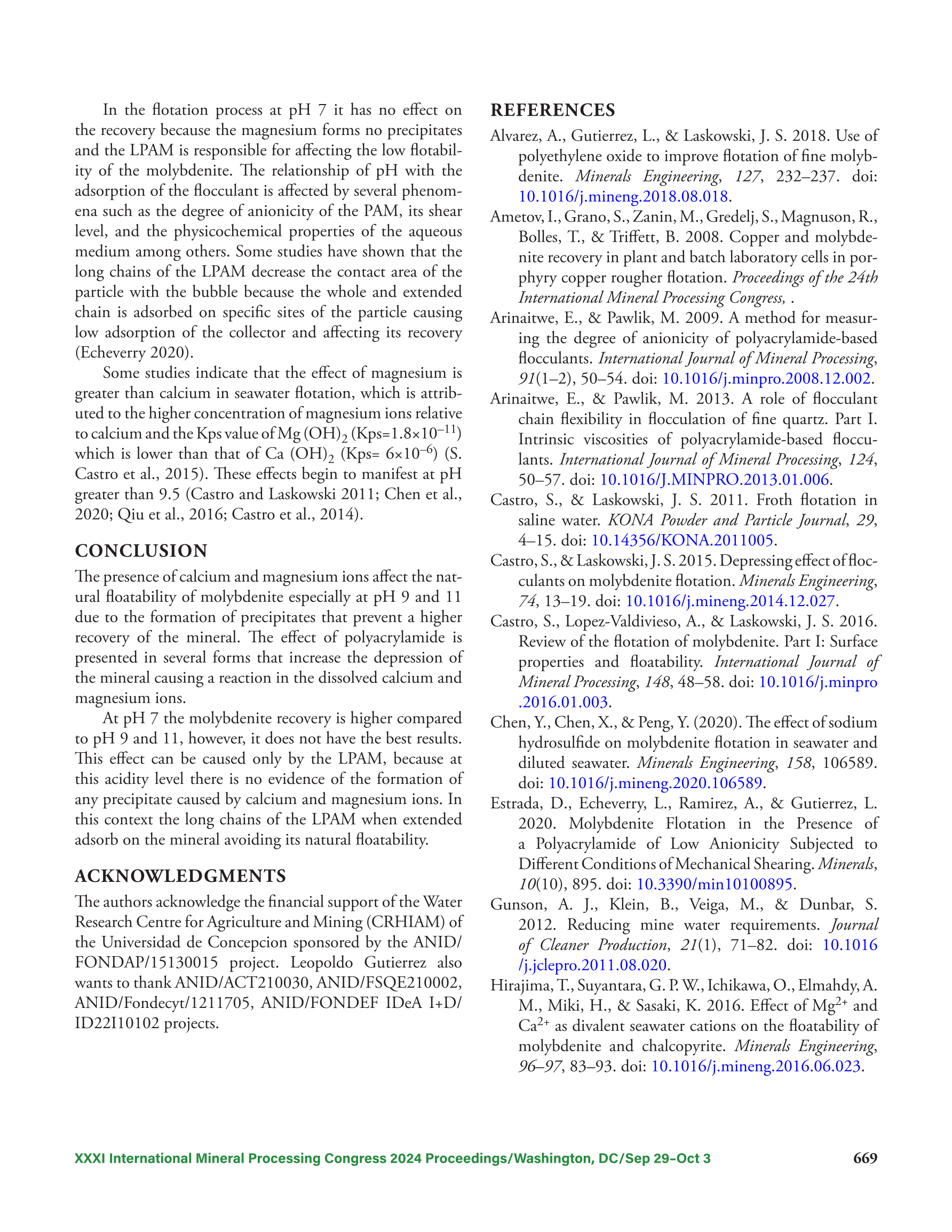 In the flotation process at pH 7 it has no effect on the recovery because the magnesium forms no precipitates and the LPAM is responsible for affecting the low flotability of the molybdenite. The relationship of pH with the adsorption of the flocculant is affected by several phenomena such as the degree of anionicity of the PAM, its shear level, and the physicochemical properties of the aqueous medium among others. Some studies have shown that the long chains of the LPAM decrease the contact area of the particle with the bubble because the whole and extended chain is adsorbed on specific sites of the particle causing low adsorption of the collector and affecting its recovery (Echeverry 2020).

Some studies indicate that the effect of magnesium is greater than calcium in seawater flotation, which is attributed to the higher concentration of magnesium ions relative to calcium and the Kps value of Mg $(OH)_2$ (Kps=$1.8\times10^{-11}$) which is lower than that of Ca $(OH)_2$ (Kps= $6\times10^{-6}$) (S. Castro et al., 2015). These effects begin to manifest at pH greater than 9.5 (Castro and Laskowski 2011; Chen et al., 2020; Qiu et al., 2016; Castro et al., 2014).

CONCLUSION

The presence of calcium and magnesium ions affect the natural floatability of molybdenite especially at pH 9 and 11 due to the formation of precipitates that prevent a higher recovery of the mineral. The effect of polyacrylamide is presented in several forms that increase the depression of the mineral causing a reaction in the dissolved calcium and magnesium ions.

At pH 7 the molybdenite recovery is higher compared to pH 9 and 11, however, it does not have the best results. This effect can be caused only by the LPAM, because at this acidity level there is no evidence of the formation of any precipitate caused by calcium and magnesium ions. In this context the long chains of the LPAM when extended adsorb on the mineral avoiding its natural floatability.

ACKNOWLEDGMENTS

The authors acknowledge the financial support of the Water Research Centre for Agriculture and Mining (CRHIAM) of the Universidad de Concepcion sponsored by the ANID/FONDAP/15130015 project. Leopoldo Gutierrez also wants to thank ANID/ACT210030, ANID/FSQE210002, ANID/Fondecyt/1211705, ANID/FONDEF IDeA I+D/ID22I10102 projects.

REFERENCES

Alvarez, A., Gutierrez, L., & Laskowski, J. S. 2018. Use of polyethylene oxide to improve flotation of fine molybdenite. Minerals Engineering, 127, 232–237. doi: 10.1016/j.mineng.2018.08.018.

Ametov, I., Grano, S., Zanin, M., Gredelj, S., Magnuson, R., Bolles, T., & Triffett, B. 2008. Copper and molybdenite recovery in plant and batch laboratory cells in porphyry copper rougher flotation. Proceedings of the 24th International Mineral Processing Congress, .

Arinaitwe, E., & Pawlik, M. 2009. A method for measuring the degree of anionicity of polyacrylamide-based flocculants. International Journal of Mineral Processing, 91(1–2), 50–54. doi: 10.1016/j.minpro.2008.12.002.

Arinaitwe, E., & Pawlik, M. 2013. A role of flocculant chain flexibility in flocculation of fine quartz. Part I. Intrinsic viscosities of polyacrylamide-based flocculants. International Journal of Mineral Processing, 124, 50–57. doi: 10.1016/J.MINPRO.2013.01.006.

Castro, S., & Laskowski, J. S. 2011. Froth flotation in saline water. KONA Powder and Particle Journal, 29, 4–15. doi: 10.14356/KONA.2011005.

Castro, S., & Laskowski, J. S. 2015. Depressing effect of flocculants on molybdenite flotation. Minerals Engineering, 74, 13–19. doi: 10.1016/j.mineng.2014.12.027.

Castro, S., Lopez-Valdivieso, A., & Laskowski, J. S. 2016. Review of the flotation of molybdenite. Part I: Surface properties and floatability. International Journal of Mineral Processing, 148, 48–58. doi: 10.1016/j.minpro.2016.01.003.

Chen, Y., Chen, X., & Peng, Y. (2020). The effect of sodium hydrosulfide on molybdenite flotation in seawater and diluted seawater. Minerals Engineering, 158, 106589. doi: 10.1016/j.mineng.2020.106589.

Estrada, D., Echeverry, L., Ramirez, A., & Gutierrez, L. 2020. Molybdenite Flotation in the Presence of a Polyacrylamide of Low Anionicity Subjected to Different Conditions of Mechanical Shearing. Minerals, 10(10), 895. doi: 10.3390/min10100895.

Gunson, A. J., Klein, B., Veiga, M., & Dunbar, S. 2012. Reducing mine water requirements. Journal of Cleaner Production, 21(1), 71–82. doi: 10.1016/j.jclepro.2011.08.020.

Hirajima, T., Suyantara, G. P. W., Ichikawa, O., Elmahdy, A. M., Miki, H., & Sasaki, K. 2016. Effect of $Mg^{2+}$ and $Ca^{2+}$ as divalent seawater cations on the floatability of molybdenite and chalcopyrite. Minerals Engineering, 96–97, 83–93. doi: 10.1016/j.mineng.2016.06.023.

XXXI International Mineral Processing Congress 2024 Proceedings/Washington, DC/Sep 29–Oct 3 669